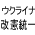 ウクライナ
改憲統一